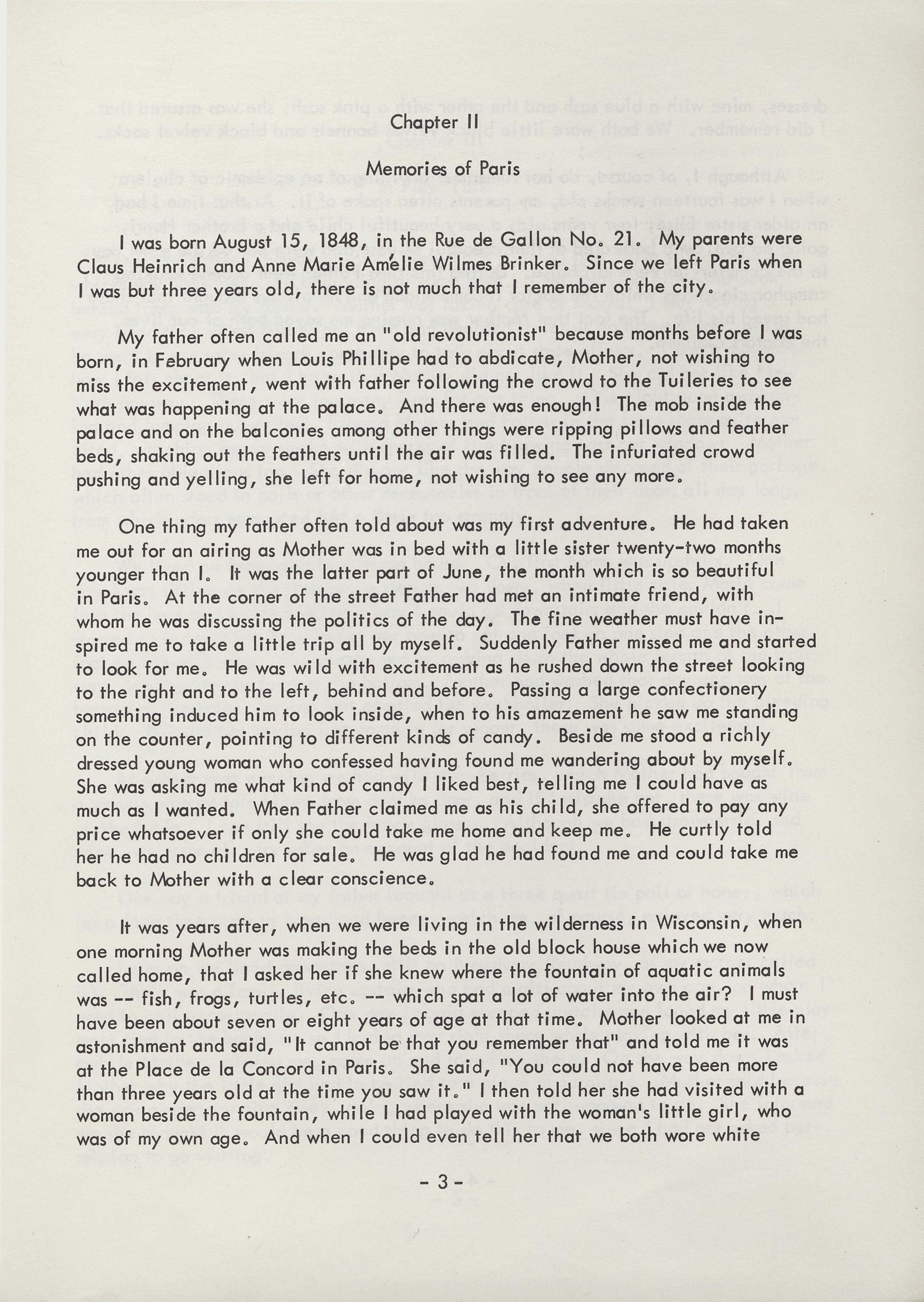 Chapter II

Memories of Paris

I was born August 15, 1848, in the Rue de Gallon No. 21. My parents were Claus Heinrich and Anne Marie Amélie Wilmes Brinker. Since we left Paris when I was but three years old, there is not much that I remember of the city.

My father often called me an "old revolutionist" because months before I was born, in February when Louis Phillipe had to abdicate, Mother, not wishing to miss the excitement, went with father following the crowd to the Tuileries to see what was happening at the palace. And there was enough! The mob inside the palace and on the balconies among other things were ripping pillows and feather beds, shaking out the feathers until the air was filled. The infuriated crowd pushing and yelling, she left for home, not wishing to see any more.

One thing my father often told about was my first adventure. He had taken me out for an airing as Mother was in bed with a little sister twenty-two months younger than I. It was the latter part of June, the month which is so beautiful in Paris. At the corner of the street Father had met an intimate friend, with whom he was discussing the politics of the day. The fine weather must have inspired me to take a little trip all by myself. Suddenly Father missed me and started to look for me. He was wild with excitement as he rushed down the street looking to the right and to the left, behind and before. Passing a large confectionery something induced him to look inside, when to his amazement he saw me standing on the counter, pointing to different kinds of candy. Beside me stood a richly dressed young woman who confessed having found me wandering about by myself. She was asking me what kind of candy I liked best, telling me I could have as much as I wanted. When Father claimed me as his child, she offered to pay any price whatsoever if only she could take me home and keep me. He curtly told her he had no children for sale. He was glad he had found me and could take me back to Mother with a clear conscience.

It was years after, when we were living in the wilderness in Wisconsin, when one morning Mother was making the beds in the old block house which we now called home, that I asked her if she knew where the fountain of aquatic animals was -- fish, frogs, turtles, etc. -- which spat a lot of water into the air? I must have been about seven or eight years of age at that time. Mother looked at me in astonishment and said, "It cannot be that you remember that" and told me it was at the Place de la Concord in Paris. She said, "You could not have been more than three years old at the time you saw it." I then told her she had visited with a woman beside the fountain, while I had played with the woman's little girl, who was of my own age. And when I could even tell her that we both wore white

- 3 -